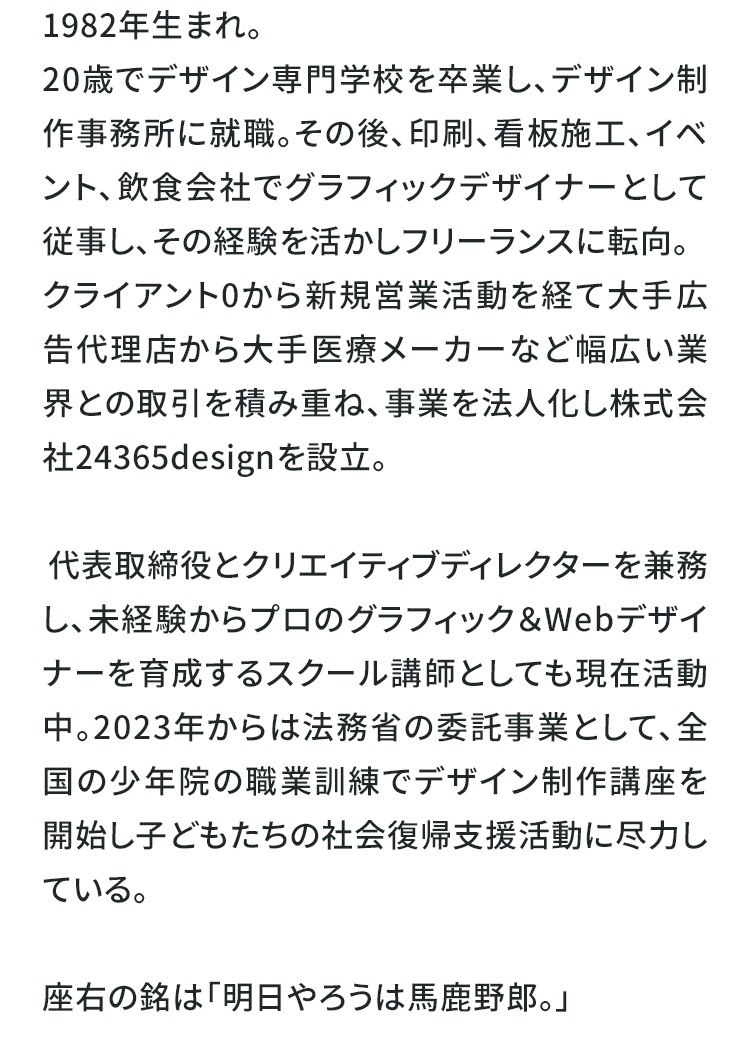 1982年生まれ。
20歳でデザイン専門学校を卒業し、デザイン制作事務所に就職。その後、印刷、看板施工、イベント、飲食会社でグラフィックデザイナーとして従事し、その経験を活かしフリーランスに転向。クライアント0から新規営業活動を経て大手広告代理店から大手医療メーカーなど幅広い業界との取引を積み重ね、事業を法人化し株式会社24365designを設立。

代表取締役とクリエイティブディレクターを兼務し、未経験からプロのグラフィック＆Webデザイナーを育成するスクール講師としても現在活動中。2023年からは法務省の委託事業として、全国の少年院の職業訓練でデザイン制作講座を開始し子どもたちの社会復帰支援活動に尽力している。

座右の銘は「明日やろうは馬鹿野郎。」